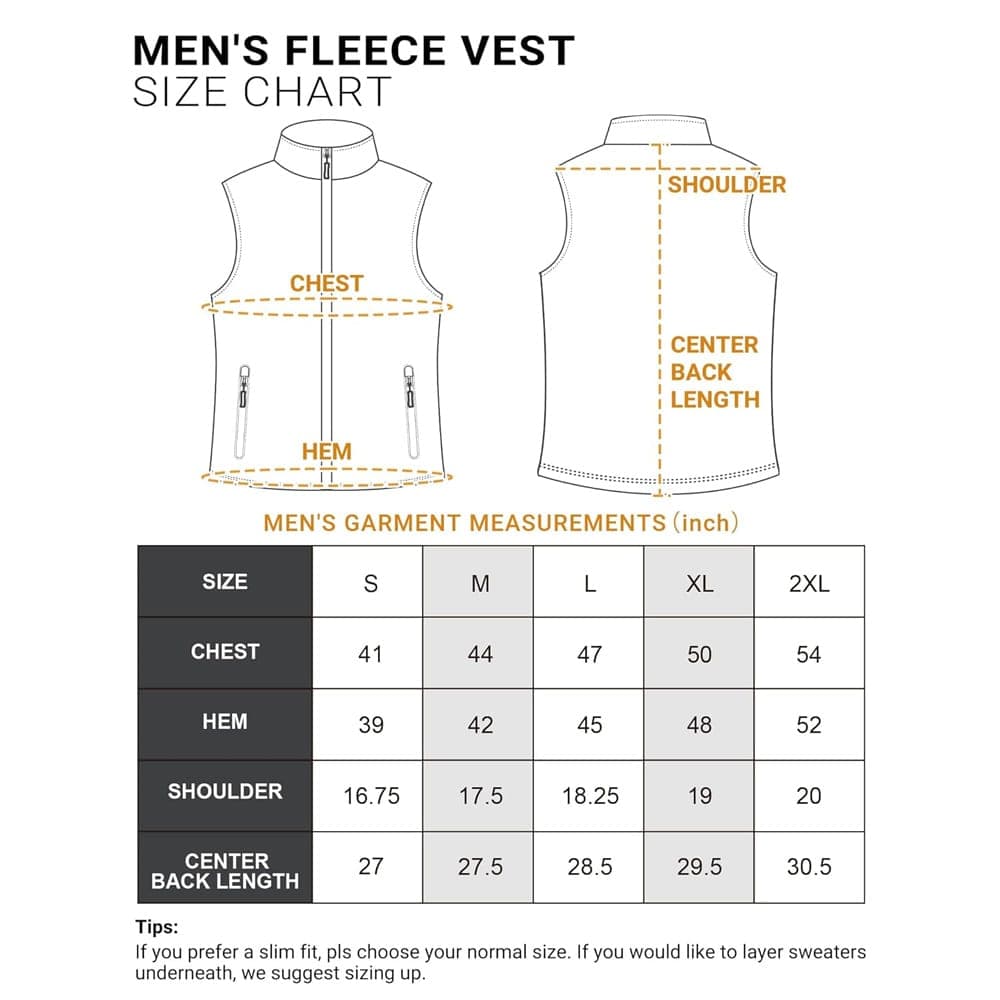 MEN'S FLEECE VEST
SIZE CHART

CHEST

HEM

SHOULDER

CENTER BACK LENGTH

MEN'S GARMENT MEASUREMENTS (inch)

| SIZE | S | M | L | XL | 2XL |
|---|---|---|---|---|---|
| CHEST | 41 | 44 | 47 | 50 | 54 |
| HEM | 39 | 42 | 45 | 48 | 52 |
| SHOULDER | 16.75 | 17.5 | 18.25 | 19 | 20 |
| CENTER BACK LENGTH | 27 | 27.5 | 28.5 | 29.5 | 30.5 |

Tips:
If you prefer a slim fit, pls choose your normal size. If you would like to layer sweaters underneath, we suggest sizing up.